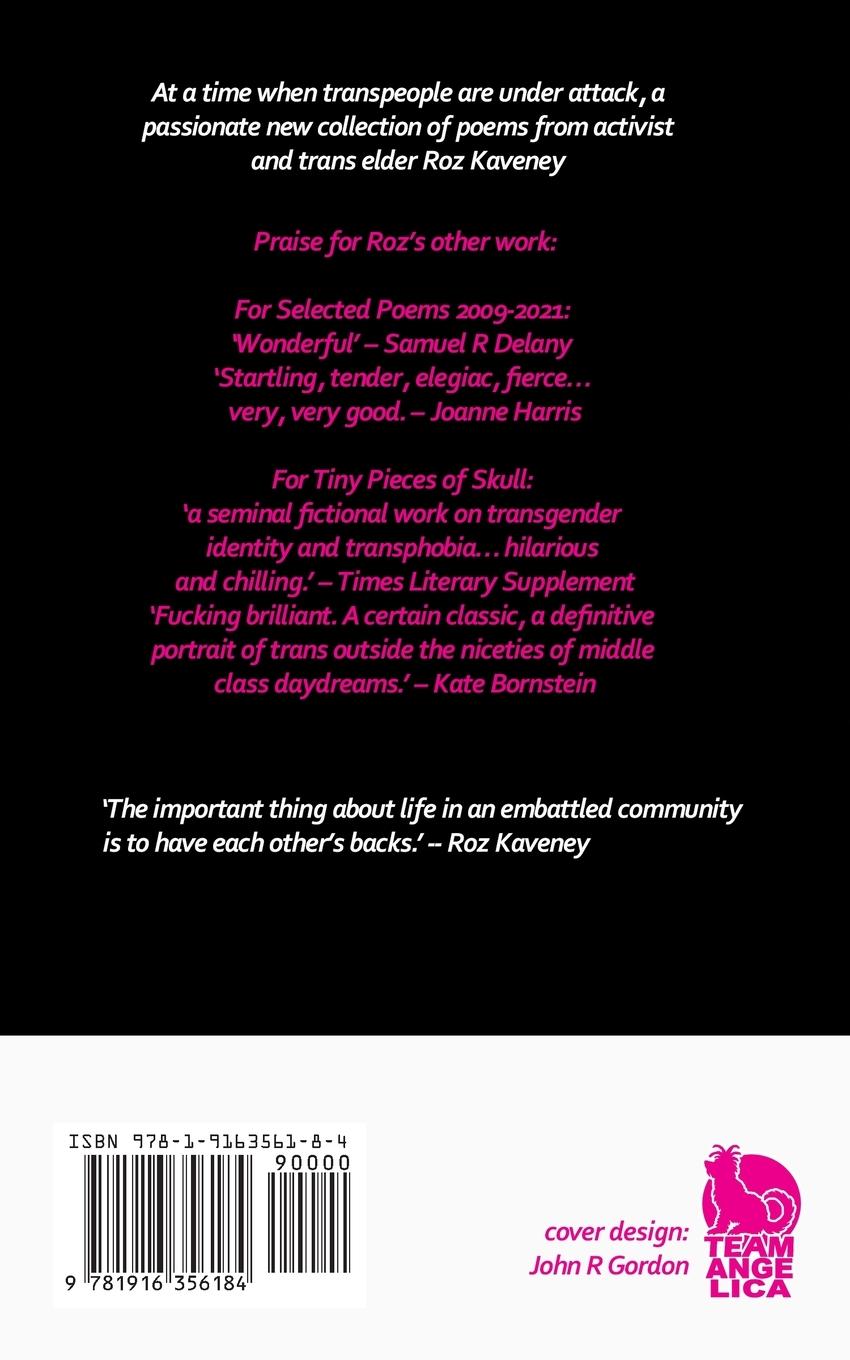 At a time when transpeople are under attack, a passionate new collection of poems from activist and trans elder Roz Kaveney

Praise for Roz's other work:

For Selected Poems 2009-2021:
'Wonderful' – Samuel R Delany
'Startling, tender, elegiac, fierce… very, very good. – Joanne Harris

For Tiny Pieces of Skull:
'a seminal fictional work on transgender identity and transphobia… hilarious and chilling.' – Times Literary Supplement
'Fucking brilliant. A certain classic, a definitive portrait of trans outside the niceties of middle class daydreams.' – Kate Bornstein

'The important thing about life in an embattled community is to have each other's backs.' -- Roz Kaveney

ISBN 978-1-9163561-8-4

90000

9 781916 356184

cover design: John R Gordon

TEAM ANGELICA